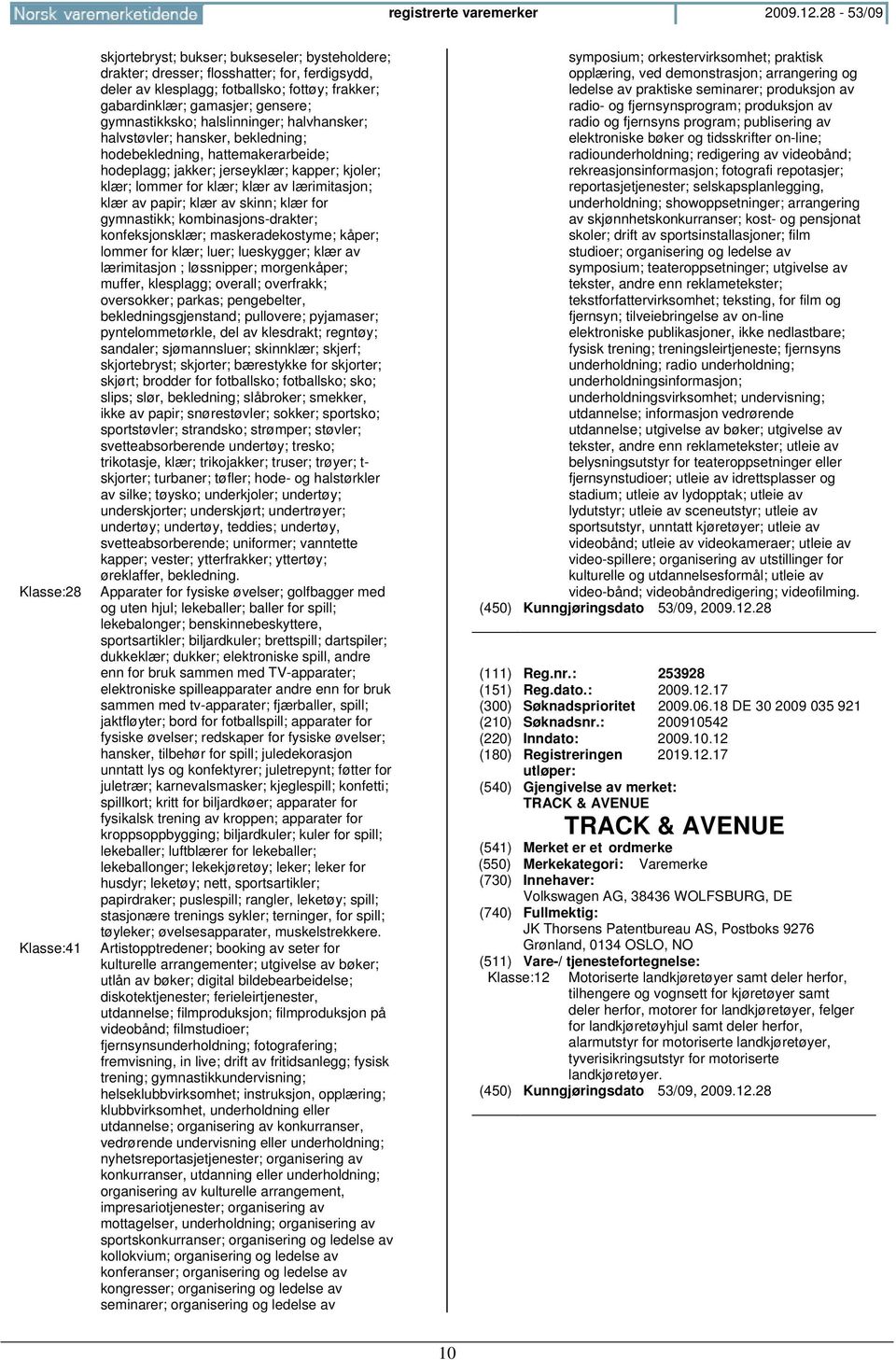 Norsk varemerketidende registrerte varemerker 2009.12.28 - 53/09

skjortebryst; bukser; bukseseler; bysteholdere; drakter; dresser; flosshatter; for, ferdigsydd, deler av klesplagg; fotballsko; fottøy; frakker; gabardinklær; gamasjer; gensere; gymnastikksko; halslinninger; halvhansker; halvstøvler; hansker, bekledning; hodebekledning, hattemakerarbeide; hodeplagg; jakker; jerseyklær; kapper; kjoler; klær; lommer for klær; klær av lærimitasjon; klær av papir; klær av skinn; klær for gymnastikk; kombinasjons-drakter; konfeksjonsklær; maskeradekostyme; kåper; lommer for klær; luer; lueskygger; klær av lærimitasjon ; løssnipper; morgenkåper; muffer, klesplagg; overall; overfrakk; oversokker; parkas; pengebelter, bekledningsgjenstand; pullovere; pyjamaser; pyntelommetørkle, del av klesdrakt; regntøy; sandaler; sjømannsluer; skinnklær; skjerf; skjortebryst; skjorter; bærestykke for skjorter; skjørt; brodder for fotballsko; fotballsko; sko; slips; slør, bekledning; slåbroker; smekker, ikke av papir; snørestøvler; sokker; sportsko; sportstøvler; strandsko; strømper; støvler; svetteabsorberende undertøy; tresko; trikotasje, klær; trikojakker; truser; trøyer; t-skjorter; turbaner; tøfler; hode- og halstørkler av silke; tøysko; underkjoler; undertøy; underskjorter; underskjørt; undertrøyer; undertøy; undertøy, teddies; undertøy, svetteabsorberende; uniformer; vanntette kapper; vester; ytterfrakker; yttertøy; øreklaffer, bekledning.
Klasse:28 Apparater for fysiske øvelser; golfbagger med og uten hjul; lekeballer; baller for spill; lekebalonger; benskinnebeskyttere, sportsartikler; biljardkuler; brettspill; dartspiler; dukkeklær; dukker; elektroniske spill, andre enn for bruk sammen med TV-apparater; elektroniske spilleapparater andre enn for bruk sammen med tv-apparater; fjærballer, spill; jaktfløyter; bord for fotballspill; apparater for fysiske øvelser; redskaper for fysiske øvelser; hansker, tilbehør for spill; juledekorasjon unntatt lys og konfektyrer; juletrepynt; føtter for juletrær; karnevalsmasker; kjeglespill; konfetti; spillkort; kritt for biljardkøer; apparater for fysikalsk trening av kroppen; apparater for kroppsoppbygging; biljardkuler; kuler for spill; lekeballer; luftblærer for lekeballer; lekeballonger; lekekjøretøy; leker; leker for husdyr; leketøy; nett, sportsartikler; papirdraker; puslespill; rangler, leketøy; spill; stasjonære trenings sykler; terninger, for spill; tøyleker; øvelsesapparater, muskelstrekkere.
Klasse:41 Artistopptredener; booking av seter for kulturelle arrangementer; utgivelse av bøker; utlån av bøker; digital bildebearbeidelse; diskotektjenester; ferieleirtjenester, utdannelse; filmproduksjon; filmproduksjon på videobånd; filmstudioer; fjernsynsunderholdning; fotografering; fremvisning, in live; drift av fritidsanlegg; fysisk trening; gymnastikkundervisning; helseklubbvirksomhet; instruksjon, opplæring; klubbvirksomhet, underholdning eller utdannelse; organisering av konkurranser, vedrørende undervisning eller underholdning; nyhetsreportasjetjenester; organisering av konkurranser, utdanning eller underholdning; organisering av kulturelle arrangement, impresariotjenester; organisering av mottagelser, underholdning; organisering av sportskonkurranser; organisering og ledelse av kollokvium; organisering og ledelse av konferanser; organisering og ledelse av kongresser; organisering og ledelse av seminarer; organisering og ledelse av

symposium; orkestervirksomhet; praktisk opplæring, ved demonstrasjon; arrangering og ledelse av praktiske seminarer; produksjon av radio- og fjernsynsprogram; produksjon av radio og fjernsyns program; publisering av elektroniske bøker og tidsskrifter on-line; radiounderholdning; redigering av videobånd; rekreasjonsinformasjon; fotografi repotasjer; reportasjetjenester; selskapsplanlegging, underholdning; showoppsetninger; arrangering av skjønnhetskonkurranser; kost- og pensjonat skoler; drift av sportsinstallasjoner; film studioer; organisering og ledelse av symposium; teateroppsetninger; utgivelse av tekster, andre enn reklametekster; tekstforfattervirksomhet; teksting, for film og fjernsyn; tilveiebringelse av on-line elektroniske publikasjoner, ikke nedlastbare; fysisk trening; treningsleirtjeneste; fjernsyns underholdning; radio underholdning; underholdningsinformasjon; underholdningsvirksomhet; undervisning; utdannelse; informasjon vedrørende utdannelse; utgivelse av bøker; utgivelse av tekster, andre enn reklametekster; utleie av belysningsutstyr for teateroppsetninger eller fjernsynstudioer; utleie av idrettsplasser og stadium; utleie av lydopptak; utleie av lydutstyr; utleie av sceneutstyr; utleie av sportsutstyr, unntatt kjøretøyer; utleie av videobånd; utleie av videokameraer; utleie av video-spillere; organisering av utstillinger for kulturelle og utdannelsesformål; utleie av video-bånd; videobåndredigering; videofilming.
(450) Kunngjøringsdato 53/09, 2009.12.28

(111) Reg.nr.: 253928
(151) Reg.dato.: 2009.12.17
(300) Søknadsprioritet 2009.06.18 DE 30 2009 035 921
(210) Søknadsnr.: 200910542
(220) Inndato: 2009.10.12
(180) Registreringen utløper: 2019.12.17
(540) Gjengivelse av merket:
TRACK & AVENUE
TRACK & AVENUE
(541) Merket er et ordmerke
(550) Merkekategori: Varemerke
(730) Innehaver:
Volkswagen AG, 38436 WOLFSBURG, DE
(740) Fullmektig:
JK Thorsens Patentbureau AS, Postboks 9276 Grønland, 0134 OSLO, NO
(511) Vare-/ tjenestefortegnelse:
Klasse:12 Motoriserte landkjøretøyer samt deler herfor, tilhengere og vognsett for kjøretøyer samt deler herfor, motorer for landkjøretøyer, felger for landkjøretøyhjul samt deler herfor, alarmutstyr for motoriserte landkjøretøyer, tyverisikringsutstyr for motoriserte landkjøretøyer.
(450) Kunngjøringsdato 53/09, 2009.12.28

10